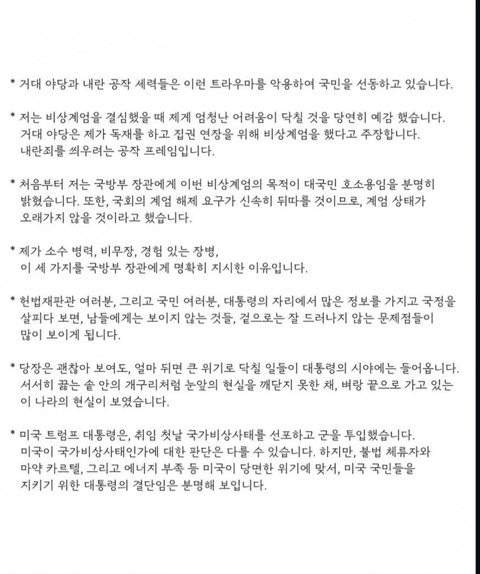 * 거대 야당과 내란 공작 세력들은 이런 트라우마를 악용하여 국민을 선동하고 있습니다.

* 저는 비상계엄을 결심했을 때 제게 엄청난 어려움이 닥칠 것을 당연히 예감 했습니다. 거대 야당은 제가 독재를 하고 집권 연장을 위해 비상계엄을 했다고 주장합니다. 내란죄를 씌우려는 공작 프레임입니다.

* 처음부터 저는 국방부 장관에게 이번 비상계엄의 목적이 대국민 호소용임을 분명히 밝혔습니다. 또한, 국회의 계엄 해제 요구가 신속히 뒤따를 것이므로, 계엄 상태가 오래가지 않을 것이라고 했습니다.

* 제가 소수 병력, 비무장, 경험 있는 장병, 이 세 가지를 국방부 장관에게 명확히 지시한 이유입니다.

* 헌법재판관 여러분, 그리고 국민 여러분, 대통령의 자리에서 많은 정보를 가지고 국정을 살피다 보면, 남들에게는 보이지 않는 것들, 겉으로는 잘 드러나지 않는 문제점들이 많이 보이게 됩니다.

* 당장은 괜찮아 보여도, 얼마 뒤면 큰 위기로 닥칠 일들이 대통령의 시야에는 들어옵니다. 서서히 끓는 솥 안의 개구리처럼 눈앞의 현실을 깨닫지 못한 채, 벼랑 끝으로 가고 있는 이 나라의 현실이 보였습니다.

* 미국 트럼프 대통령은, 취임 첫날 국가비상사태를 선포하고 군을 투입했습니다. 미국이 국가비상사태인가에 대한 판단은 다를 수 있습니다. 하지만, 불법 체류자와 마약 카르텔, 그리고 에너지 부족 등 미국이 당면한 위기에 맞서, 미국 국민들을 지키기 위한 대통령의 결단임은 분명해 보입니다.